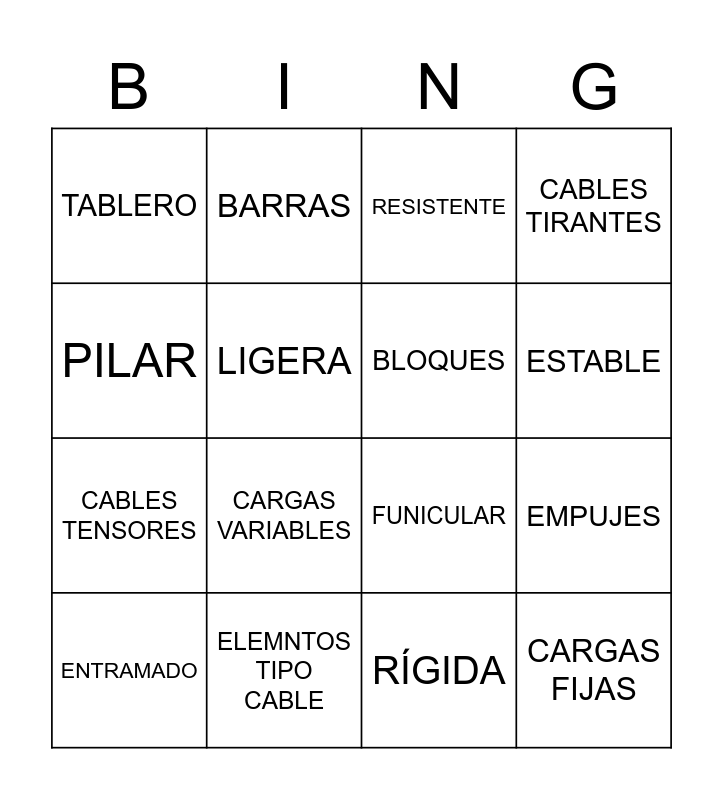 | B | I | N | G |
|---|---|---|---|
| TABLERO | BARRAS | RESISTENTE | CABLES TIRANTES |
| PILAR | LIGERA | BLOQUES | ESTABLE |
| CABLES TENSORES | CARGAS VARIABLES | FUNICULAR | EMPUJES |
| ENTRAMADO | ELEMNTOS TIPO CABLE | RÍGIDA | CARGAS FIJAS |